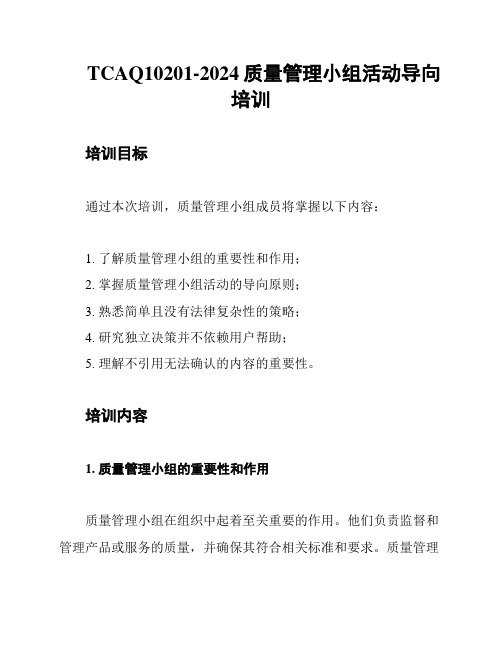 TCAQ10201-2024 质量管理小组活动导向培训

培训目标

通过本次培训，质量管理小组成员将掌握以下内容：

1. 了解质量管理小组的重要性和作用；
2. 掌握质量管理小组活动的导向原则；
3. 熟悉简单且没有法律复杂性的策略；
4. 研究独立决策并不依赖用户帮助；
5. 理解不引用无法确认的内容的重要性。

培训内容

1. 质量管理小组的重要性和作用

质量管理小组在组织中起着至关重要的作用。他们负责监督和管理产品或服务的质量，并确保其符合相关标准和要求。质量管理